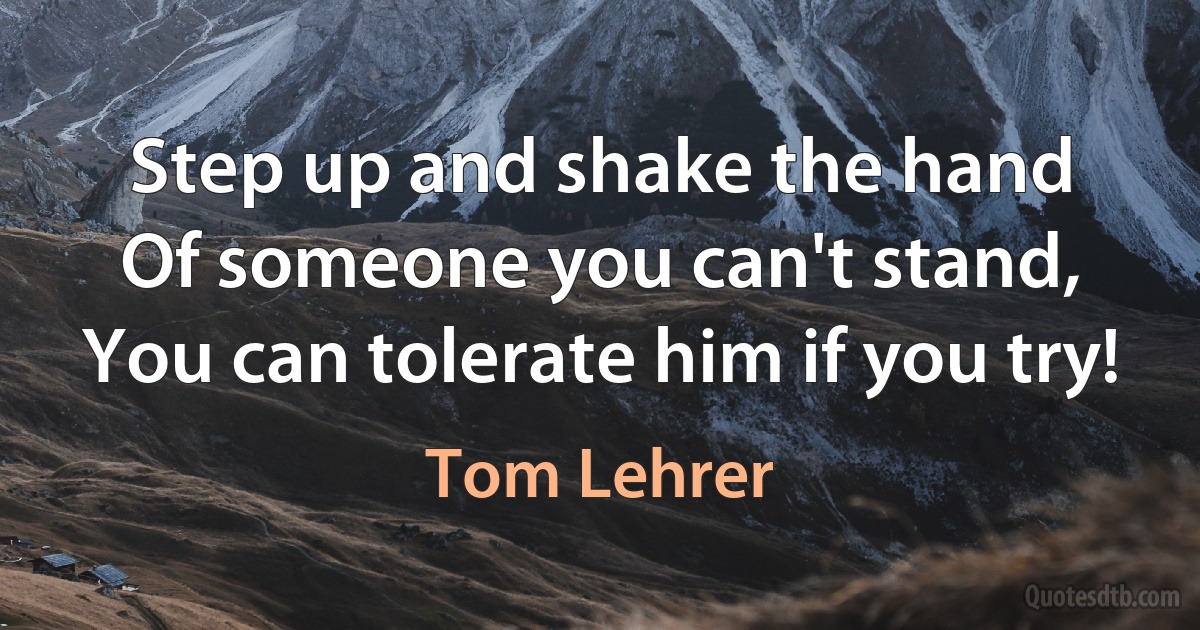 Step up and shake the hand
Of someone you can't stand,
You can tolerate him if you try!

Tom Lehrer

Quotesdtb.com